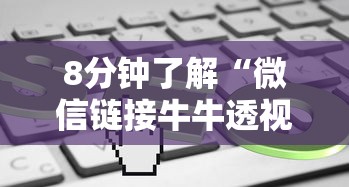 8分钟了解“微信链接牛牛透视